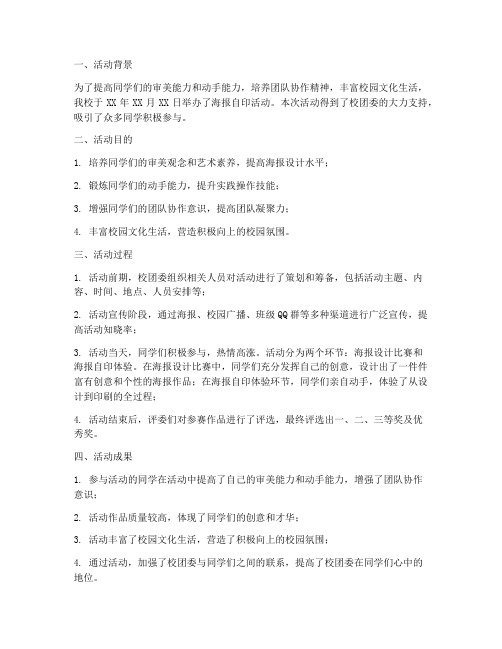 一、活动背景

为了提高同学们的审美能力和动手能力，培养团队协作精神，丰富校园文化生活，我校于 XX 年 XX 月 XX 日举办了海报自印活动。本次活动得到了校团委的大力支持，吸引了众多同学积极参与。

二、活动目的

1. 培养同学们的审美观念和艺术素养，提高海报设计水平；

2. 锻炼同学们的动手能力，提升实践操作技能；

3. 增强同学们的团队协作意识，提高团队凝聚力；

4. 丰富校园文化生活，营造积极向上的校园氛围。

三、活动过程

1. 活动前期，校团委组织相关人员对活动进行了策划和筹备，包括活动主题、内容、时间、地点、人员安排等；

2. 活动宣传阶段，通过海报、校园广播、班级 QQ 群等多种渠道进行广泛宣传，提高活动知晓率；

3. 活动当天，同学们积极参与，热情高涨。活动分为两个环节：海报设计比赛和海报自印体验。在海报设计比赛中，同学们充分发挥自己的创意，设计出了一件件富有创意和个性的海报作品；在海报自印体验环节，同学们亲自动手，体验了从设计到印刷的全过程；

4. 活动结束后，评委们对参赛作品进行了评选，最终评选出一、二、三等奖及优秀奖。

四、活动成果

1. 参与活动的同学在活动中提高了自己的审美能力和动手能力，增强了团队协作意识；

2. 活动作品质量较高，体现了同学们的创意和才华；

3. 活动丰富了校园文化生活，营造了积极向上的校园氛围；

4. 通过活动，加强了校团委与同学们之间的联系，提高了校团委在同学们心中的地位。